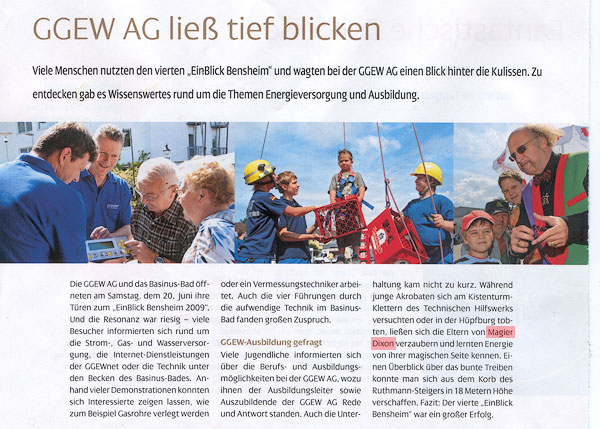 GGEW AG ließ tief blicken

Viele Menschen nutzten den vierten „EinBlick Bensheim" und wagten bei der GGEW AG einen Blick hinter die Kulissen. Zu entdecken gab es Wissenswertes rund um die Themen Energieversorgung und Ausbildung.

Die GGEW AG und das Basinus-Bad öffneten am Samstag, dem 20. Juni ihre Türen zum „EinBlick Bensheim 2009". Und die Resonanz war riesig – viele Besucher informierten sich rund um die Strom-, Gas- und Wasserversorgung, die Internet-Dienstleistungen der GGEWnet oder die Technik unter den Becken des Basinus-Bades. Anhand vieler Demonstrationen konnten sich Interessierte zeigen lassen, wie zum Beispiel Gasrohre verlegt werden oder ein Vermessungstechniker arbeitet. Auch die vier Führungen durch die aufwendige Technik im Basinus-Bad fanden großen Zuspruch.

GGEW-Ausbildung gefragt

Viele Jugendliche informierten sich über die Berufs- und Ausbildungsmöglichkeiten bei der GGEW AG, wozu ihnen der Ausbildungsleiter sowie Auszubildende der GGEW AG Rede und Antwort standen. Auch die Unterhaltung kam nicht zu kurz. Während junge Akrobaten sich am Kistenturm-Klettern des Technischen Hilfswerks versuchten oder in der Hüpfburg tobten, ließen sich die Eltern von Magier Dixon verzaubern und lernten Energie von ihrer magischen Seite kennen. Einen Überblick über das bunte Treiben konnte man sich aus dem Korb des Ruthmann-Steigers in 18 Metern Höhe verschaffen. Fazit: Der vierte „EinBlick Bensheim" war ein großer Erfolg.